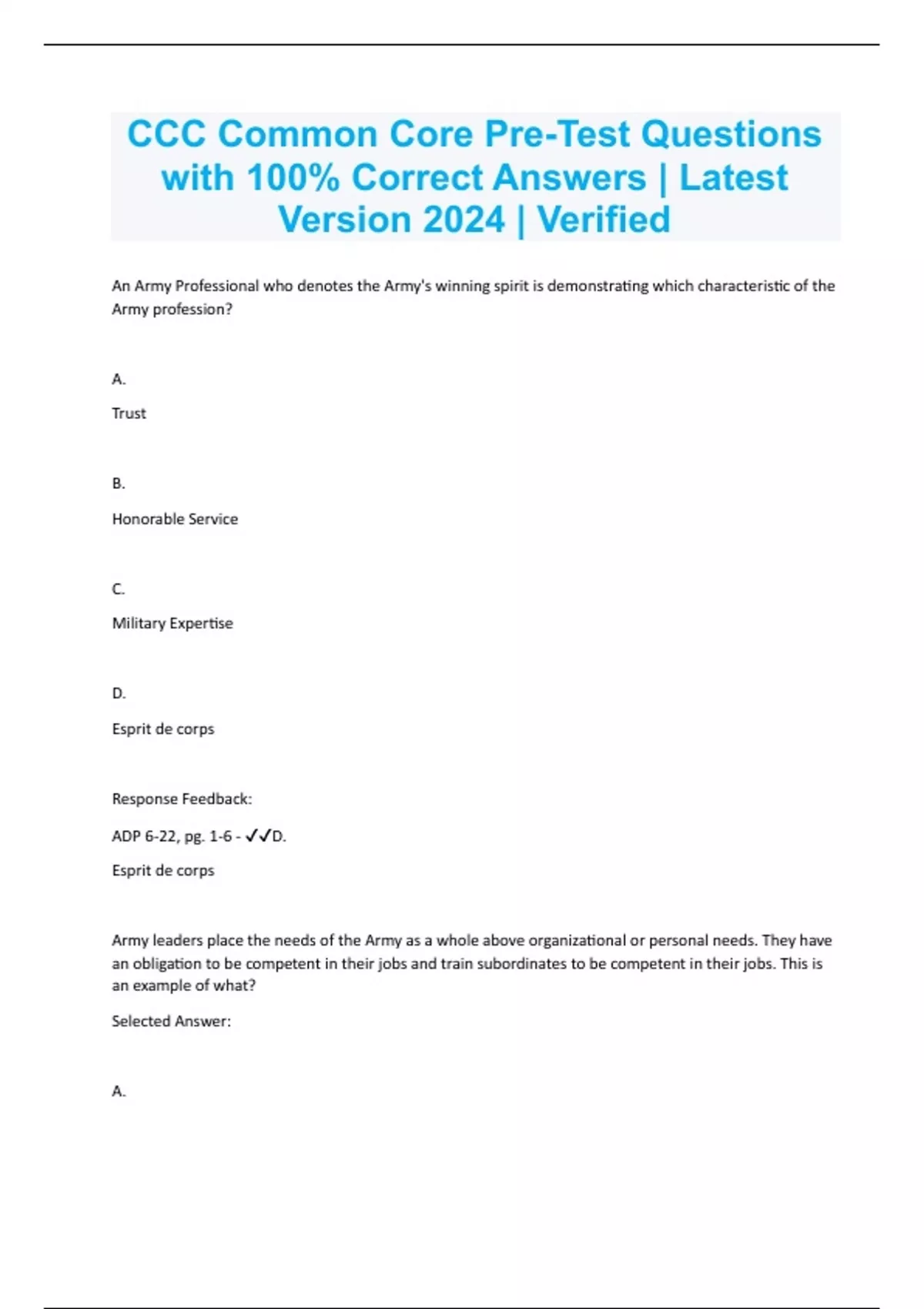 CCC Common Core Pre-Test Questions with 100% Correct Answers | Latest Version 2024 | Verified

An Army Professional who denotes the Army's winning spirit is demonstrating which characteristic of the Army profession?

A.

Trust

B.

Honorable Service

C.

Military Expertise

D.

Esprit de corps

Response Feedback:

ADP 6-22, pg. 1-6 - ✓✓D.

Esprit de corps

Army leaders place the needs of the Army as a whole above organizational or personal needs. They have an obligation to be competent in their jobs and train subordinates to be competent in their jobs. This is an example of what?

Selected Answer:

A.